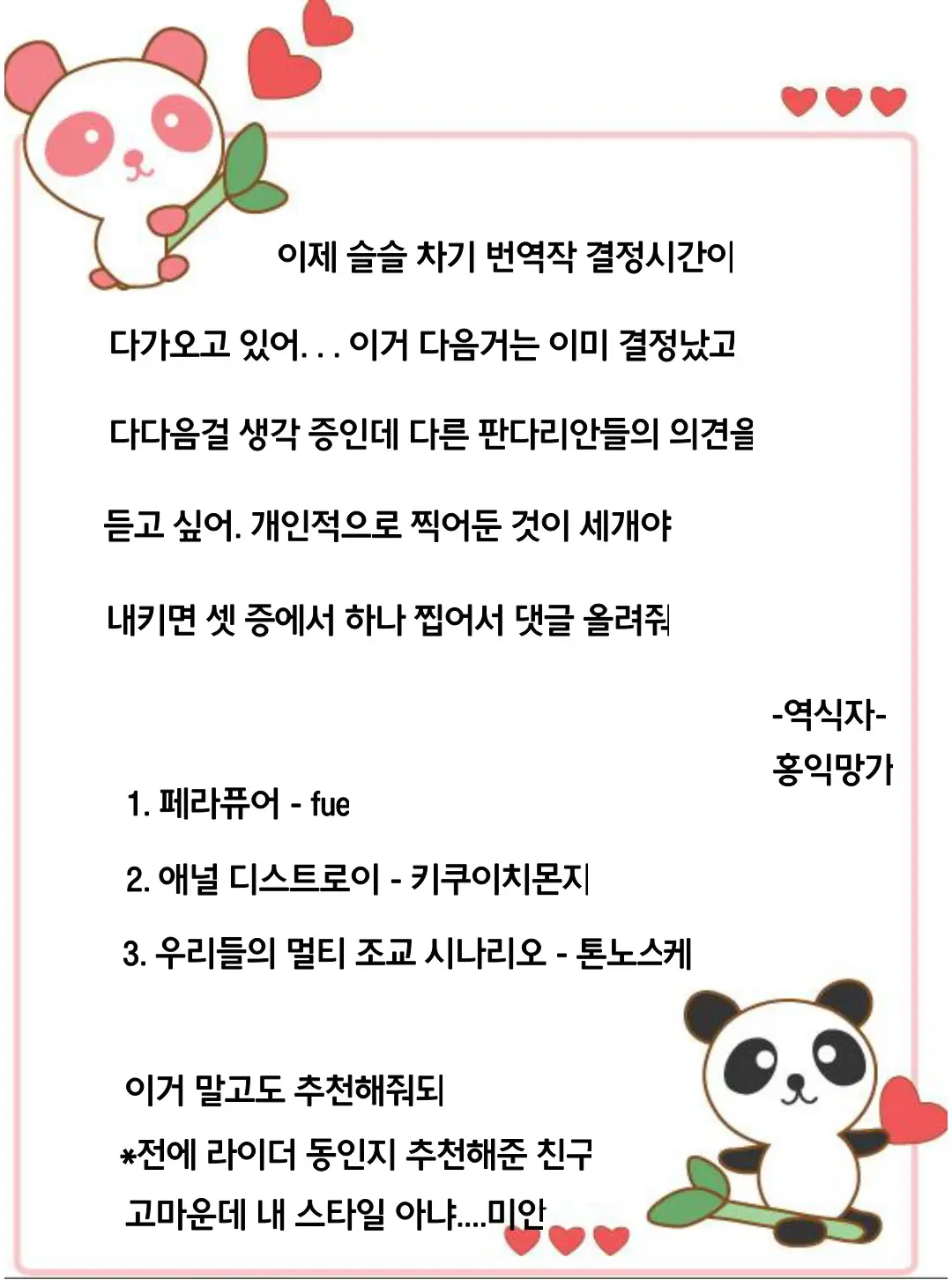 이제 슬슬 차기 번역작 결정시간이

다가오고 있어. . . 이거 다음거는 이미 결정났고

다다음걸 생각 중인데 다른 판다리안들의 의견을

듣고 싶어. 개인적으로 찍어둔 것이 세개야

내키면 셋 중에서 하나 찝어서 댓글 올려줘

-역식자-
홍익망가

1. 페라퓨어 - fue

2. 애널 디스트로이 - 키쿠이치몬지

3. 우리들의 멀티 조교 시나리오 - 톤노스케

이거 말고도 추천해줘되
*전에 라이더 동인지 추천해준 친구
고마운데 내 스타일 아냐....미안